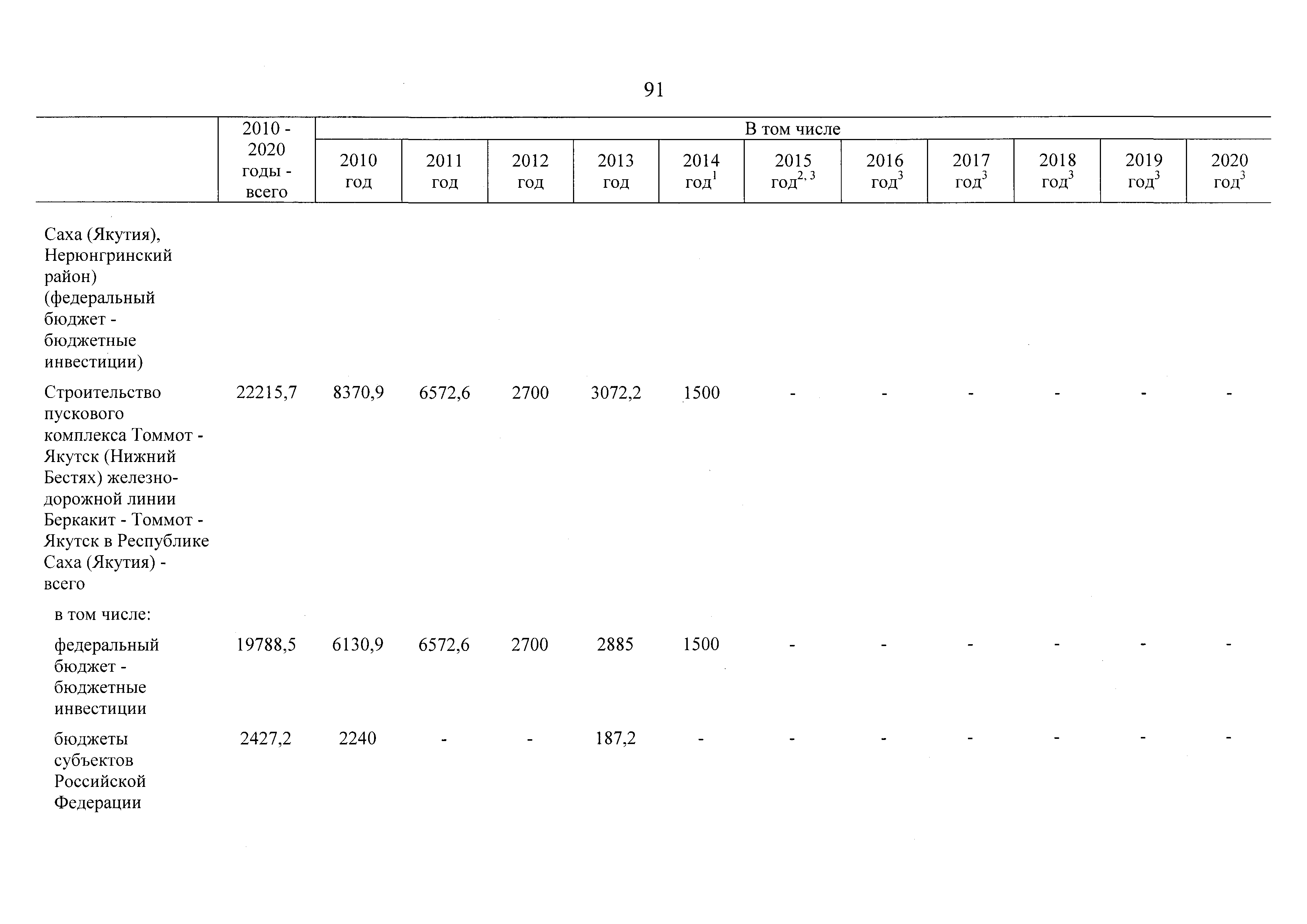 91

|  | 2010 - 2020 годы - всего | В том числе |  |  |  |  |  |  |  |  |  |  |
|---|---|---|---|---|---|---|---|---|---|---|---|---|
|  |  | 2010 год | 2011 год | 2012 год | 2013 год | 2014 год$^{1}$ | 2015 год$^{2, 3}$ | 2016 год$^{3}$ | 2017 год$^{3}$ | 2018 год$^{3}$ | 2019 год$^{3}$ | 2020 год$^{3}$ |
| Саха (Якутия), Нерюнгринский район) (федеральный бюджет - бюджетные инвестиции) |  |  |  |  |  |  |  |  |  |  |  |  |
| Строительство пускового комплекса Томмот - Якутск (Нижний Бестях) железнодорожной линии Беркакит - Томмот - Якутск в Республике Саха (Якутия) - всего | 22215,7 | 8370,9 | 6572,6 | 2700 | 3072,2 | 1500 | - | - | - | - | - | - |
| в том числе: |  |  |  |  |  |  |  |  |  |  |  |  |
| федеральный бюджет - бюджетные инвестиции | 19788,5 | 6130,9 | 6572,6 | 2700 | 2885 | 1500 | - | - | - | - | - | - |
| бюджеты субъектов Российской Федерации | 2427,2 | 2240 | - | - | 187,2 | - | - | - | - | - | - | - |